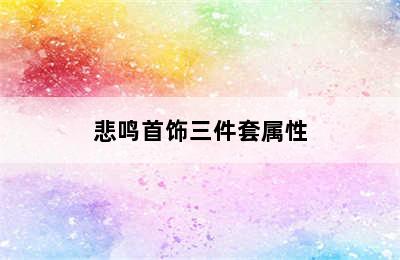 悲鸣首饰三件套属性